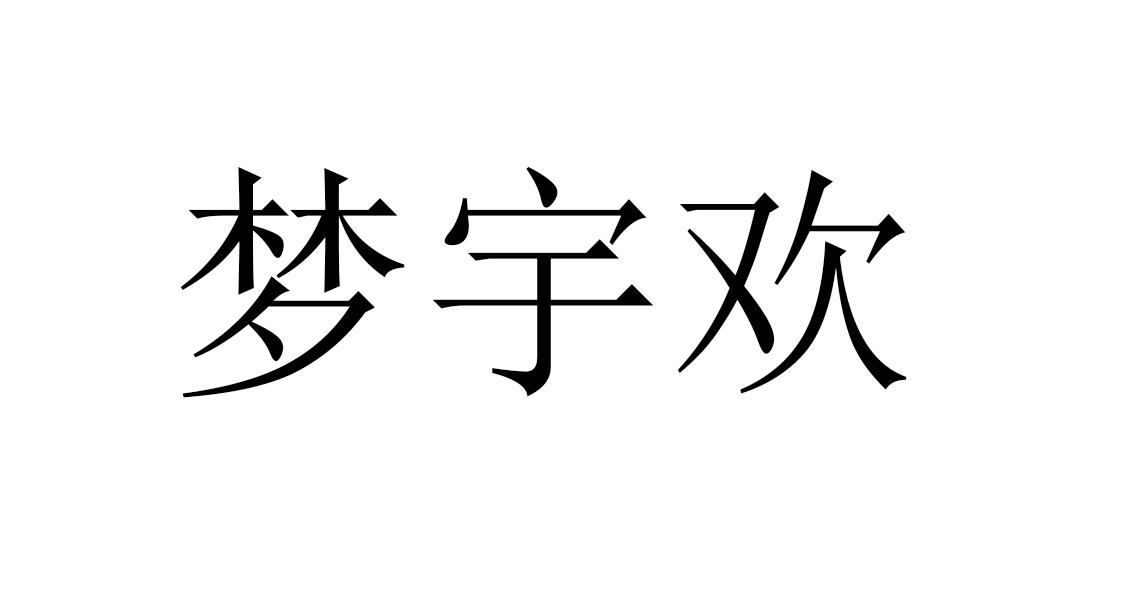 梦宇欢